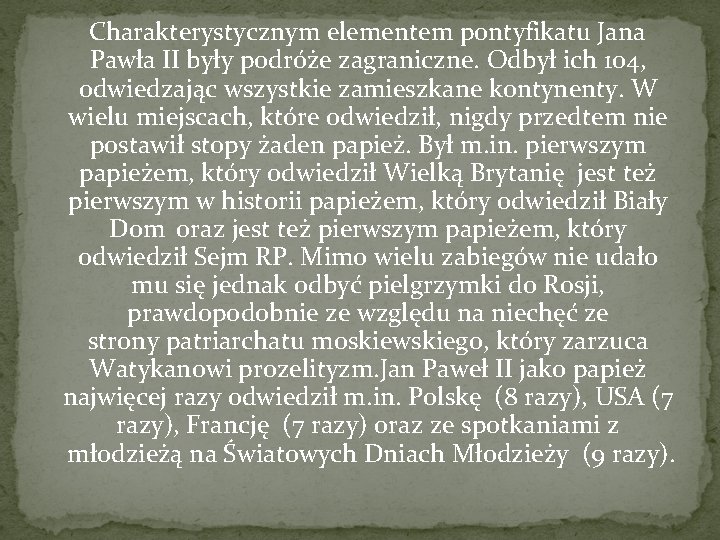 Charakterystycznym elementem pontyfikatu Jana Pawła II były podróże zagraniczne. Odbył ich 104, odwiedzając wszystkie zamieszkane kontynenty. W wielu miejscach, które odwiedził, nigdy przedtem nie postawił stopy żaden papież. Był m.in. pierwszym papieżem, który odwiedził Wielką Brytanię jest też pierwszym w historii papieżem, który odwiedził Biały Dom oraz jest też pierwszym papieżem, który odwiedził Sejm RP. Mimo wielu zabiegów nie udało mu się jednak odbyć pielgrzymki do Rosji, prawdopodobnie ze względu na niechęć ze strony patriarchatu moskiewskiego, który zarzuca Watykanowi prozelityzm.Jan Paweł II jako papież najwięcej razy odwiedził m.in. Polskę (8 razy), USA (7 razy), Francję (7 razy) oraz ze spotkaniami z młodzieżą na Światowych Dniach Młodzieży (9 razy).